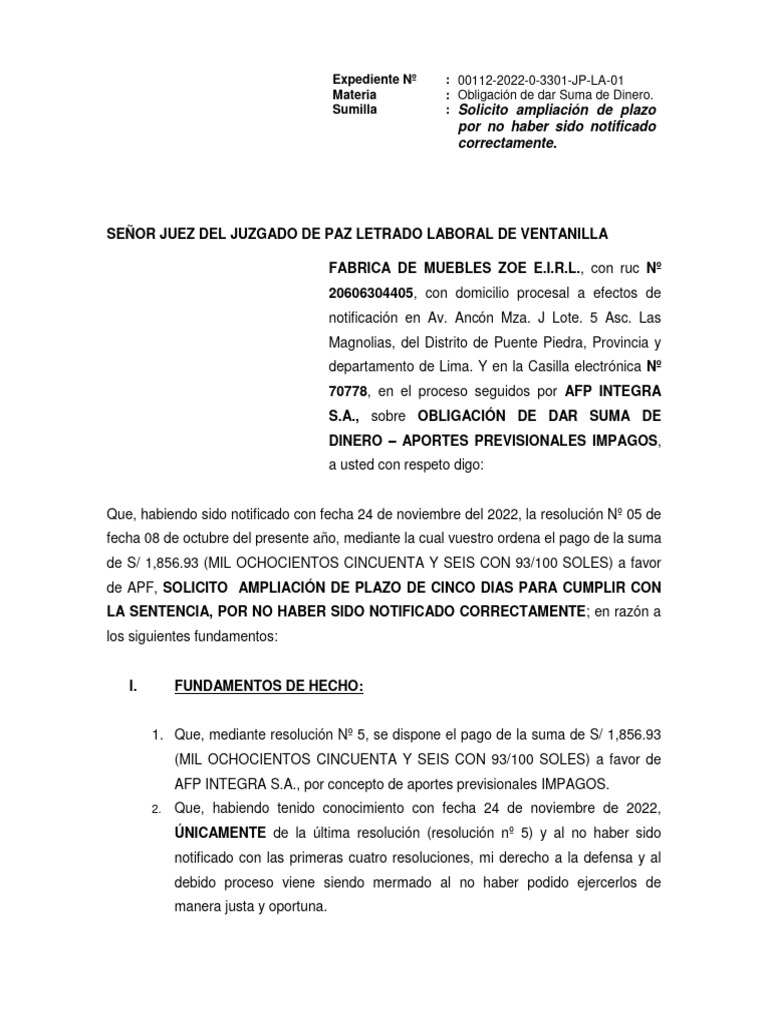 Expediente Nº : 00112-2022-0-3301-JP-LA-01
Materia : Obligación de dar Suma de Dinero.
Sumilla : Solicito ampliación de plazo por no haber sido notificado correctamente.

SEÑOR JUEZ DEL JUZGADO DE PAZ LETRADO LABORAL DE VENTANILLA

FABRICA DE MUEBLES ZOE E.I.R.L., con ruc Nº 20606304405, con domicilio procesal a efectos de notificación en Av. Ancón Mza. J Lote. 5 Asc. Las Magnolias, del Distrito de Puente Piedra, Provincia y departamento de Lima. Y en la Casilla electrónica Nº 70778, en el proceso seguidos por AFP INTEGRA S.A., sobre OBLIGACIÓN DE DAR SUMA DE DINERO – APORTES PREVISIONALES IMPAGOS, a usted con respeto digo:

Que, habiendo sido notificado con fecha 24 de noviembre del 2022, la resolución Nº 05 de fecha 08 de octubre del presente año, mediante la cual vuestro ordena el pago de la suma de S/ 1,856.93 (MIL OCHOCIENTOS CINCUENTA Y SEIS CON 93/100 SOLES) a favor de APF, SOLICITO AMPLIACIÓN DE PLAZO DE CINCO DIAS PARA CUMPLIR CON LA SENTENCIA, POR NO HABER SIDO NOTIFICADO CORRECTAMENTE; en razón a los siguientes fundamentos:

I. FUNDAMENTOS DE HECHO:

1. Que, mediante resolución Nº 5, se dispone el pago de la suma de S/ 1,856.93 (MIL OCHOCIENTOS CINCUENTA Y SEIS CON 93/100 SOLES) a favor de AFP INTEGRA S.A., por concepto de aportes previsionales IMPAGOS.
2. Que, habiendo tenido conocimiento con fecha 24 de noviembre de 2022, ÚNICAMENTE de la última resolución (resolución nº 5) y al no haber sido notificado con las primeras cuatro resoluciones, mi derecho a la defensa y al debido proceso viene siendo mermado al no haber podido ejercerlos de manera justa y oportuna.